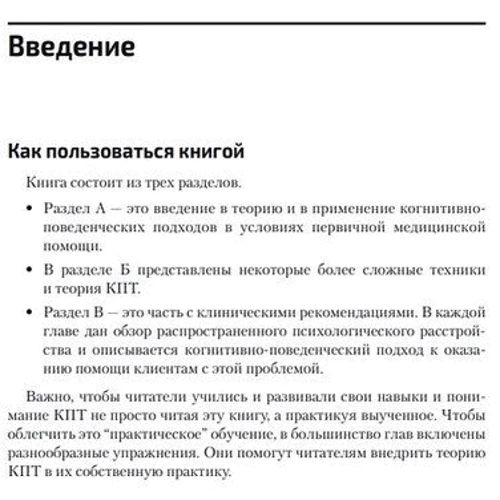 Введение

Как пользоваться книгой

Книга состоит из трех разделов.

• Раздел А — это введение в теорию и в применение когнитивно-поведенческих подходов в условиях первичной медицинской помощи.

• В разделе Б представлены некоторые более сложные техники и теория КПТ.

• Раздел В — это часть с клиническими рекомендациями. В каждой главе дан обзор распространенного психологического расстройства и описывается когнитивно-поведенческий подход к оказанию помощи клиентам с этой проблемой.

Важно, чтобы читатели учились и развивали свои навыки и понимание КПТ не просто читая эту книгу, а практикуя выученное. Чтобы облегчить это "практическое" обучение, в большинство глав включены разнообразные упражнения. Они помогут читателям внедрить теорию КПТ в их собственную практику.